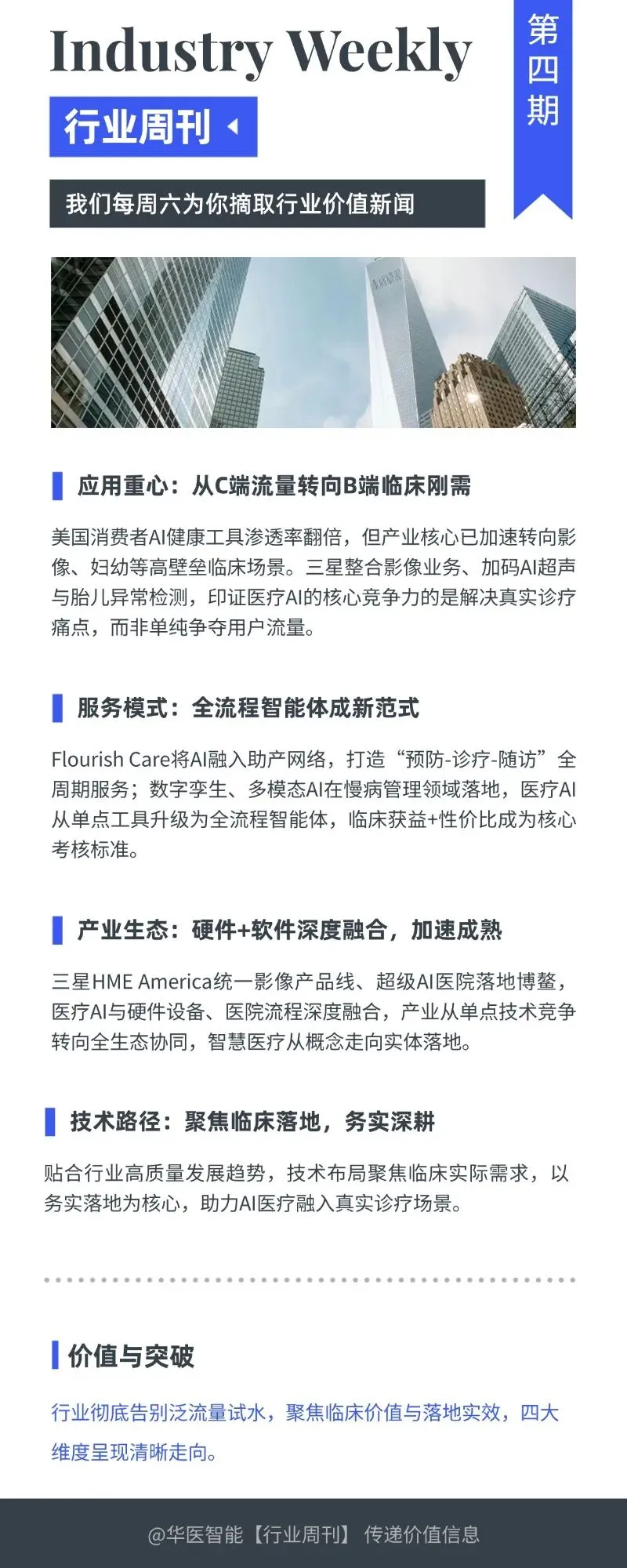 Industry Weekly

第四期

行业周刊

我们每周六为你摘取行业价值新闻

应用重心：从C端流量转向B端临床刚需

美国消费者AI健康工具渗透率翻倍，但产业核心已加速转向影像、妇幼等高壁垒临床场景。三星整合影像业务、加码AI超声与胎儿异常检测，印证医疗AI的核心竞争力的是解决真实诊疗痛点，而非单纯争夺用户流量。

服务模式：全流程智能体成新范式

Flourish Care将AI融入助产网络，打造“预防-诊疗-随访”全周期服务；数字孪生、多模态AI在慢病管理领域落地，医疗AI从单点工具升级为全流程智能体，临床获益+性价比成为核心考核标准。

产业生态：硬件+软件深度融合，加速成熟

三星HME America统一影像产品线、超级AI医院落地博鳌，医疗AI与硬件设备、医院流程深度融合，产业从单点技术竞争转向全生态协同，智慧医疗从概念走向实体落地。

技术路径：聚焦临床落地，务实深耕

贴合行业高质量发展趋势，技术布局聚焦临床实际需求，以务实落地为核心，助力AI医疗融入真实诊疗场景。

价值与突破

行业彻底告别泛流量试水，聚焦临床价值与落地实效，四大维度呈现清晰走向。

@华医智能【行业周刊】 传递价值信息